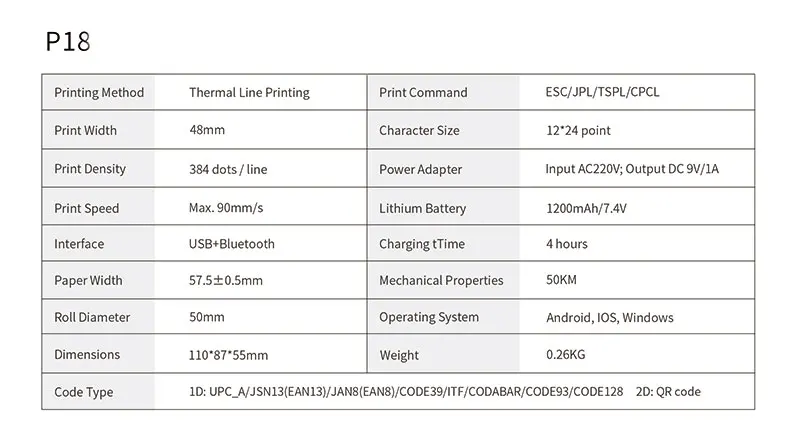 P18

| Printing Method | Thermal Line Printing | Print Command | ESC/JPL/TSPL/CPCL |
|---|---|---|---|
| Print Width | 48mm | Character Size | 12*24 point |
| Print Density | 384 dots / line | Power Adapter | Input AC220V; Output DC 9V/1A |
| Print Speed | Max. 90mm/s | Lithium Battery | 1200mAh/7.4V |
| Interface | USB+Bluetooth | Charging tTime | 4 hours |
| Paper Width | 57.5±0.5mm | Mechanical Properties | 50KM |
| Roll Diameter | 50mm | Operating System | Android, IOS, Windows |
| Dimensions | 110*87*55mm | Weight | 0.26KG |
| Code Type | 1D: UPC_A/JSN13(EAN13)/JAN8(EAN8)/CODE39/ITF/CODABAR/CODE93/CODE128 2D: QR code | | |